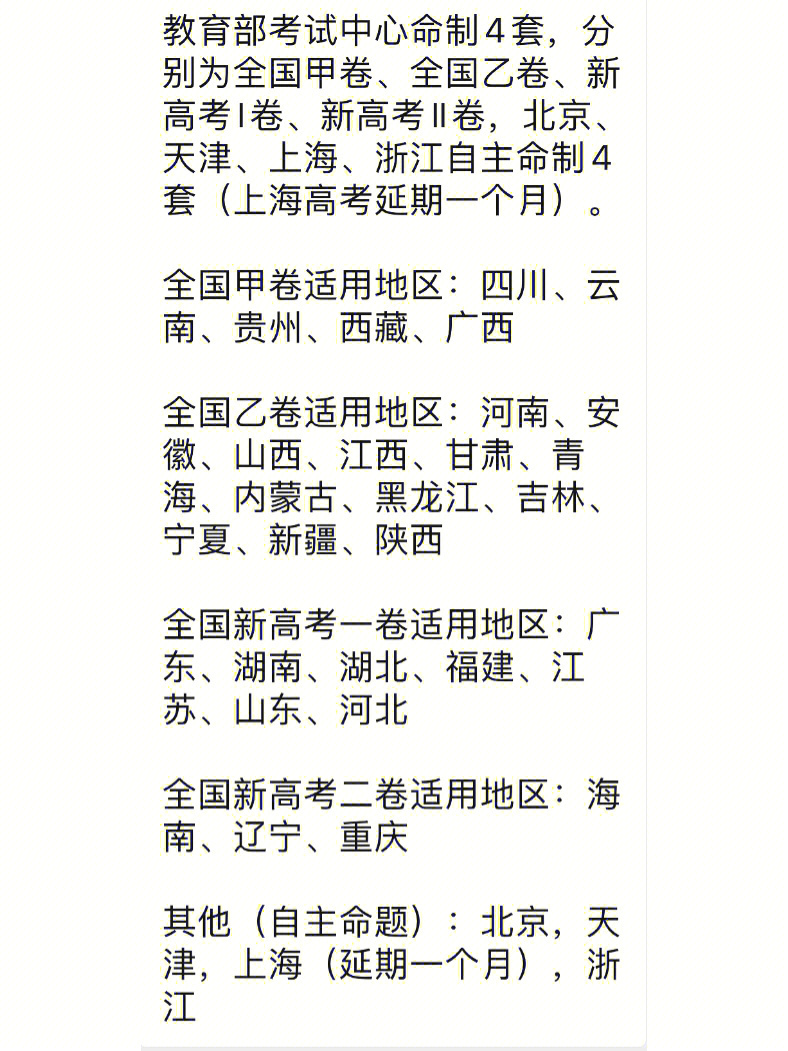 教育部考试中心命制4套，分别为全国甲卷、全国乙卷、新高考I卷、新高考II卷，北京、天津、上海、浙江自主命制4套（上海高考延期一个月）。

全国甲卷适用地区：四川、云南、贵州、西藏、广西

全国乙卷适用地区：河南、安徽、山西、江西、甘肃、青海、内蒙古、黑龙江、吉林、宁夏、新疆、陕西

全国新高考一卷适用地区：广东、湖南、湖北、福建、江苏、山东、河北

全国新高考二卷适用地区：海南、辽宁、重庆

其他（自主命题）：北京，天津，上海（延期一个月），浙江